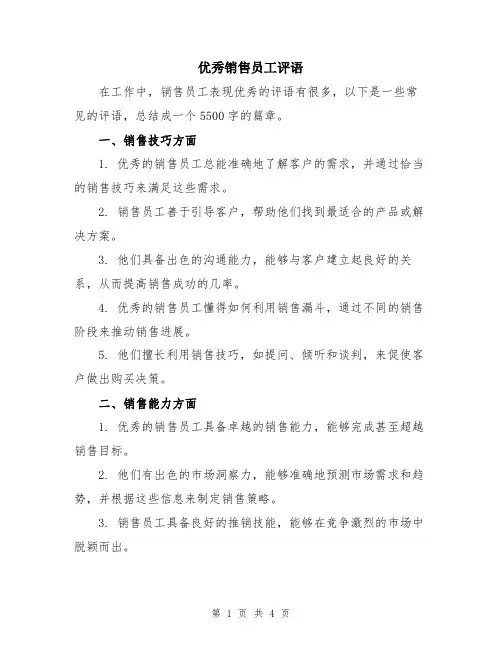 优秀销售员工评语

在工作中，销售员工表现优秀的评语有很多，以下是一些常见的评语，总结成一个5500字的篇章。

一、销售技巧方面

1. 优秀的销售员工总能准确地了解客户的需求，并通过恰当的销售技巧来满足这些需求。

2. 销售员工善于引导客户，帮助他们找到最适合的产品或解决方案。

3. 他们具备出色的沟通能力，能够与客户建立起良好的关系，从而提高销售成功的几率。

4. 优秀的销售员工懂得如何利用销售漏斗，通过不同的销售阶段来推动销售进展。

5. 他们擅长利用销售技巧，如提问、倾听和谈判，来促使客户做出购买决策。

二、销售能力方面

1. 优秀的销售员工具备卓越的销售能力，能够完成甚至超越销售目标。

2. 他们有出色的市场洞察力，能够准确地预测市场需求和趋势，并根据这些信息来制定销售策略。

3. 销售员工具备良好的推销技能，能够在竞争激烈的市场中脱颖而出。

第 1 页 共 4 页